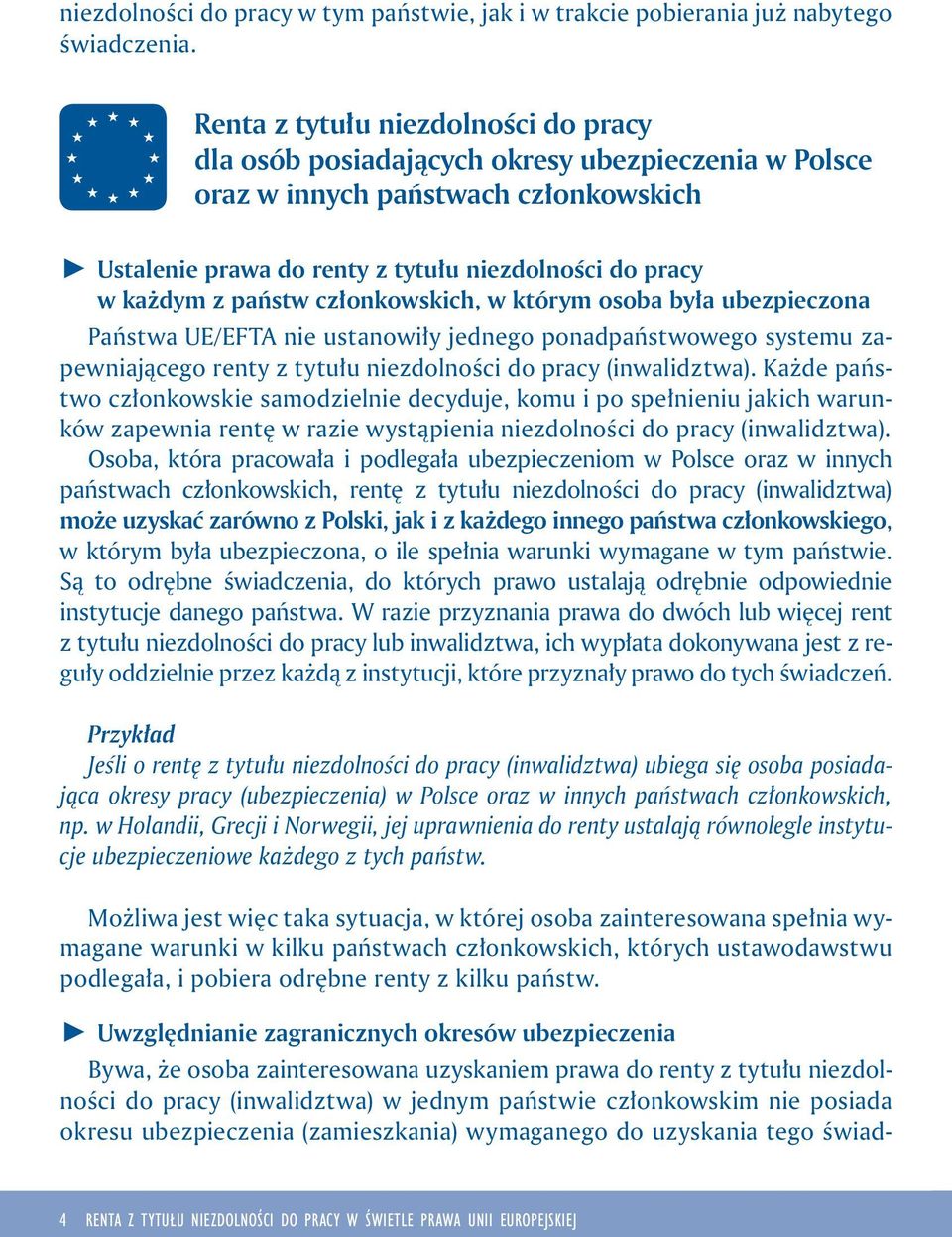 niezdolności do pracy w tym państwie, jak i w trakcie pobierania już nabytego świadczenia.

Renta z tytułu niezdolności do pracy dla osób posiadających okresy ubezpieczenia w Polsce oraz w innych państwach członkowskich

► Ustalenie prawa do renty z tytułu niezdolności do pracy w każdym z państw członkowskich, w którym osoba była ubezpieczona

Państwa UE/EFTA nie ustanowiły jednego ponadpaństwowego systemu zapewniającego renty z tytułu niezdolności do pracy (inwalidztwa). Każde państwo członkowskie samodzielnie decyduje, komu i po spełnieniu jakich warunków zapewnia rentę w razie wystąpienia niezdolności do pracy (inwalidztwa).

Osoba, która pracowała i podlegała ubezpieczeniom w Polsce oraz w innych państwach członkowskich, rentę z tytułu niezdolności do pracy (inwalidztwa) może uzyskać zarówno z Polski, jak i z każdego innego państwa członkowskiego, w którym była ubezpieczona, o ile spełnia warunki wymagane w tym państwie. Są to odrębne świadczenia, do których prawo ustalają odrębnie odpowiednie instytucje danego państwa. W razie przyznania prawa do dwóch lub więcej rent z tytułu niezdolności do pracy lub inwalidztwa, ich wypłata dokonywana jest z reguły oddzielnie przez każdą z instytucji, które przyznały prawo do tych świadczeń.

Przykład
Jeśli o rentę z tytułu niezdolności do pracy (inwalidztwa) ubiega się osoba posiadająca okresy pracy (ubezpieczenia) w Polsce oraz w innych państwach członkowskich, np. w Holandii, Grecji i Norwegii, jej uprawnienia do renty ustalają równolegle instytucje ubezpieczeniowe każdego z tych państw.

Możliwa jest więc taka sytuacja, w której osoba zainteresowana spełnia wymagane warunki w kilku państwach członkowskich, których ustawodawstwu podlegała, i pobiera odrębne renty z kilku państw.

► Uwzględnianie zagranicznych okresów ubezpieczenia

Bywa, że osoba zainteresowana uzyskaniem prawa do renty z tytułu niezdolności do pracy (inwalidztwa) w jednym państwie członkowskim nie posiada okresu ubezpieczenia (zamieszkania) wymaganego do uzyskania tego świad-

4 RENTA Z TYTUŁU NIEZDOLNOŚCI DO PRACY W ŚWIETLE PRAWA UNII EUROPEJSKIEJ